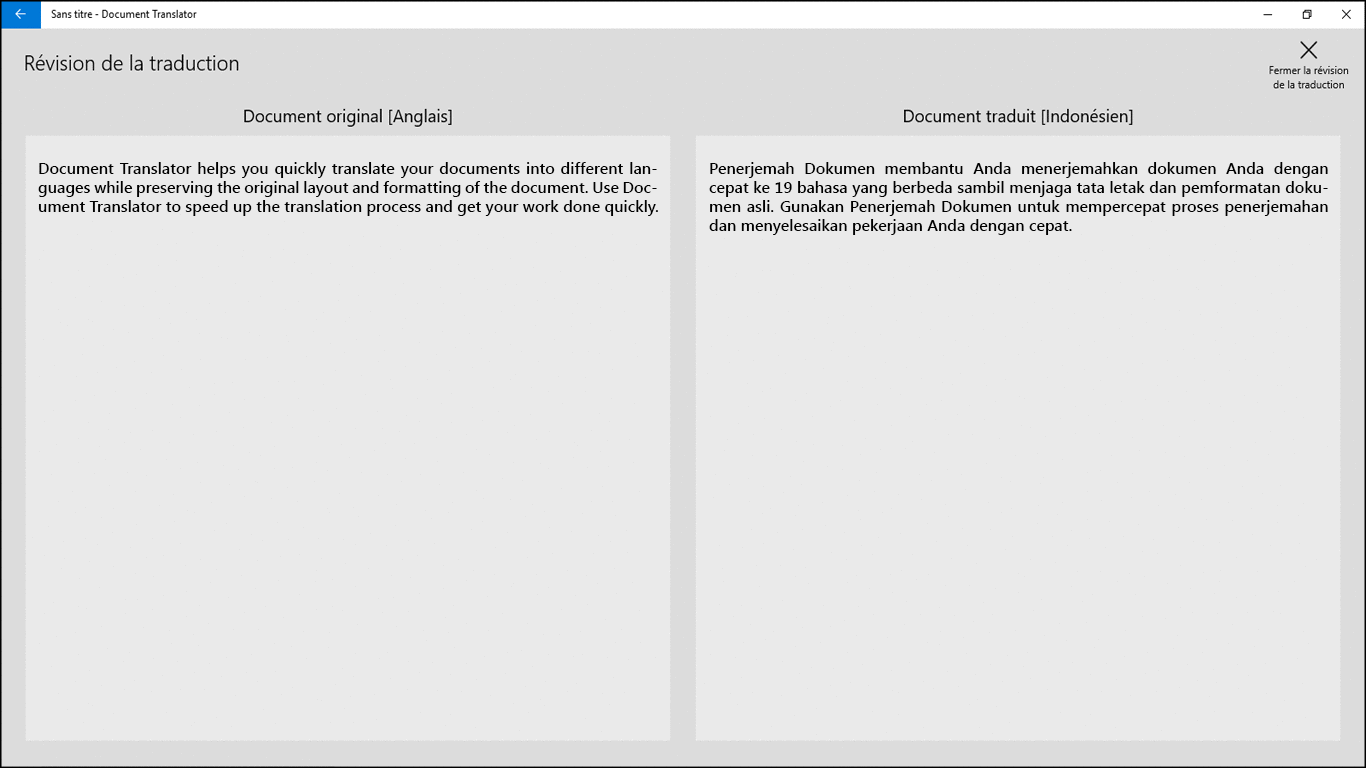 Sans titre - Document Translator

Révision de la traduction

Fermer la révision de la traduction

Document original [Anglais]

Document Translator helps you quickly translate your documents into different languages while preserving the original layout and formatting of the document. Use Document Translator to speed up the translation process and get your work done quickly.

Document traduit [Indonésien]

Penerjemah Dokumen membantu Anda menerjemahkan dokumen Anda dengan cepat ke 19 bahasa yang berbeda sambil menjaga tata letak dan pemformatan dokumen asli. Gunakan Penerjemah Dokumen untuk mempercepat proses penerjemahan dan menyelesaikan pekerjaan Anda dengan cepat.